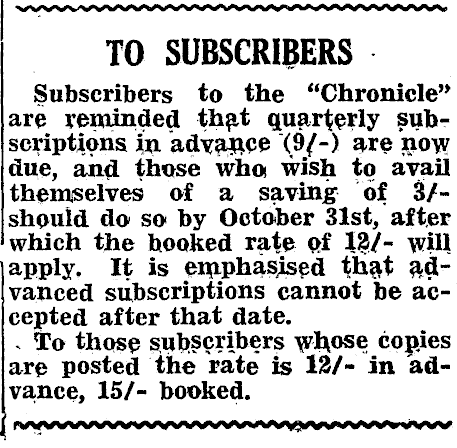 TO SUBSCRIBERS

Subscribers to the "Chronicle" are reminded that quarterly subscriptions in advance (9/-) are now due, and those who wish to avail themselves of a saving of 3/- should do so by October 31st, after which the booked rate of 12/- will apply. It is emphasised that advanced subscriptions cannot be accepted after that date.

To those subscribers whose copies are posted the rate is 12/- in advance, 15/- booked.